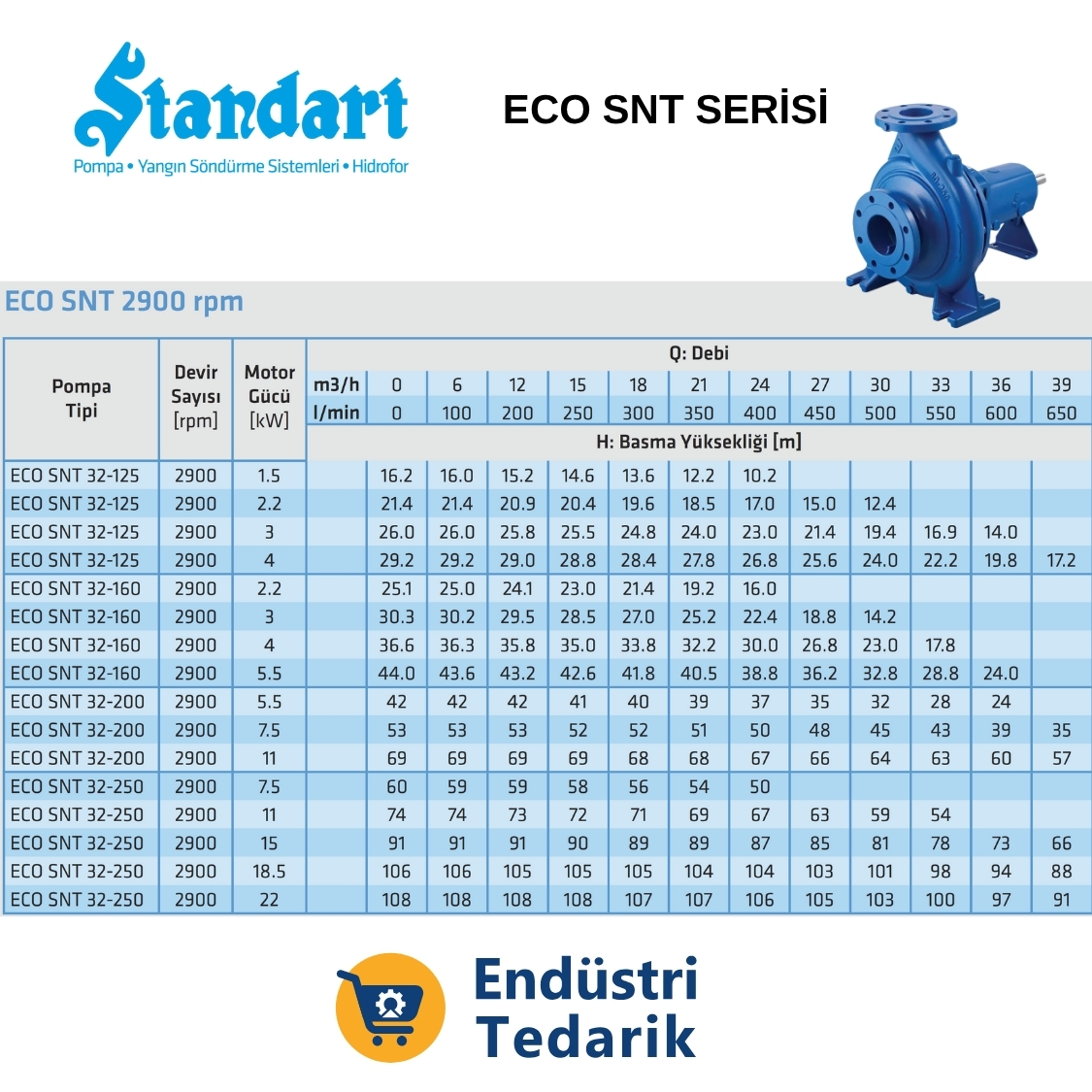 Standart
Pompa • Yangın Söndürme Sistemleri • Hidrofor

ECO SNT SERİSİ

ECO SNT 2900 rpm

| Pompa Tipi | Devir Sayısı [rpm] | Motor Gücü [kW] | Q: Debi | | | | | | | | | | | | |
|---|---|---|---|---|---|---|---|---|---|---|---|---|---|---|---|
| | | | m3/h | 0 | 6 | 12 | 15 | 18 | 21 | 24 | 27 | 30 | 33 | 36 | 39 |
| | | | l/min | 0 | 100 | 200 | 250 | 300 | 350 | 400 | 450 | 500 | 550 | 600 | 650 |
| | | | H: Basma Yüksekliği [m] | | | | | | | | | | | | |
| ECO SNT 32-125 | 2900 | 1.5 | | 16.2 | 16.0 | 15.2 | 14.6 | 13.6 | 12.2 | 10.2 | | | | | |
| ECO SNT 32-125 | 2900 | 2.2 | | 21.4 | 21.4 | 20.9 | 20.4 | 19.6 | 18.5 | 17.0 | 15.0 | 12.4 | | | |
| ECO SNT 32-125 | 2900 | 3 | | 26.0 | 26.0 | 25.8 | 25.5 | 24.8 | 24.0 | 23.0 | 21.4 | 19.4 | 16.9 | 14.0 | |
| ECO SNT 32-125 | 2900 | 4 | | 29.2 | 29.2 | 29.0 | 28.8 | 28.4 | 27.8 | 26.8 | 25.6 | 24.0 | 22.2 | 19.8 | 17.2 |
| ECO SNT 32-160 | 2900 | 2.2 | | 25.1 | 25.0 | 24.1 | 23.0 | 21.4 | 19.2 | 16.0 | | | | | |
| ECO SNT 32-160 | 2900 | 3 | | 30.3 | 30.2 | 29.5 | 28.5 | 27.0 | 25.2 | 22.4 | 18.8 | 14.2 | | | |
| ECO SNT 32-160 | 2900 | 4 | | 36.6 | 36.3 | 35.8 | 35.0 | 33.8 | 32.2 | 30.0 | 26.8 | 23.0 | 17.8 | | |
| ECO SNT 32-160 | 2900 | 5.5 | | 44.0 | 43.6 | 43.2 | 42.6 | 41.8 | 40.5 | 38.8 | 36.2 | 32.8 | 28.8 | 24.0 | |
| ECO SNT 32-200 | 2900 | 5.5 | | 42 | 42 | 42 | 41 | 40 | 39 | 37 | 35 | 32 | 28 | 24 | |
| ECO SNT 32-200 | 2900 | 7.5 | | 53 | 53 | 53 | 52 | 52 | 51 | 50 | 48 | 45 | 43 | 39 | 35 |
| ECO SNT 32-200 | 2900 | 11 | | 69 | 69 | 69 | 69 | 68 | 68 | 67 | 66 | 64 | 63 | 60 | 57 |
| ECO SNT 32-250 | 2900 | 7.5 | | 60 | 59 | 59 | 58 | 56 | 54 | 50 | | | | | |
| ECO SNT 32-250 | 2900 | 11 | | 74 | 74 | 73 | 72 | 71 | 69 | 67 | 63 | 59 | 54 | | |
| ECO SNT 32-250 | 2900 | 15 | | 91 | 91 | 91 | 90 | 89 | 89 | 87 | 85 | 81 | 78 | 73 | 66 |
| ECO SNT 32-250 | 2900 | 18.5 | | 106 | 106 | 105 | 105 | 105 | 104 | 104 | 103 | 101 | 98 | 94 | 88 |
| ECO SNT 32-250 | 2900 | 22 | | 108 | 108 | 108 | 108 | 107 | 107 | 106 | 105 | 103 | 100 | 97 | 91 |

Endüstri
Tedarik